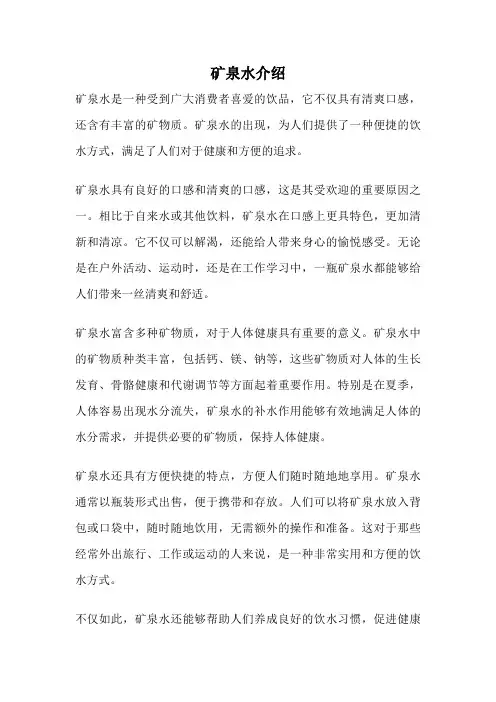 矿泉水介绍

矿泉水是一种受到广大消费者喜爱的饮品，它不仅具有清爽口感，还含有丰富的矿物质。矿泉水的出现，为人们提供了一种便捷的饮水方式，满足了人们对于健康和方便的追求。

矿泉水具有良好的口感和清爽的口感，这是其受欢迎的重要原因之一。相比于自来水或其他饮料，矿泉水在口感上更具特色，更加清新和清凉。它不仅可以解渴，还能给人带来身心的愉悦感受。无论是在户外活动、运动时，还是在工作学习中，一瓶矿泉水都能够给人们带来一丝清爽和舒适。

矿泉水富含多种矿物质，对于人体健康具有重要的意义。矿泉水中的矿物质种类丰富，包括钙、镁、钠等，这些矿物质对人体的生长发育、骨骼健康和代谢调节等方面起着重要作用。特别是在夏季，人体容易出现水分流失，矿泉水的补水作用能够有效地满足人体的水分需求，并提供必要的矿物质，保持人体健康。

矿泉水还具有方便快捷的特点，方便人们随时随地地享用。矿泉水通常以瓶装形式出售，便于携带和存放。人们可以将矿泉水放入背包或口袋中，随时随地饮用，无需额外的操作和准备。这对于那些经常外出旅行、工作或运动的人来说，是一种非常实用和方便的饮水方式。

不仅如此，矿泉水还能够帮助人们养成良好的饮水习惯，促进健康